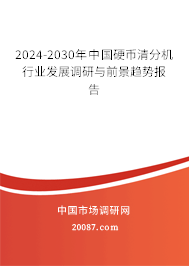 2024-2030年中国硬币清分机行业发展调研与前景趋势报告

中国市场调研网

20087.com